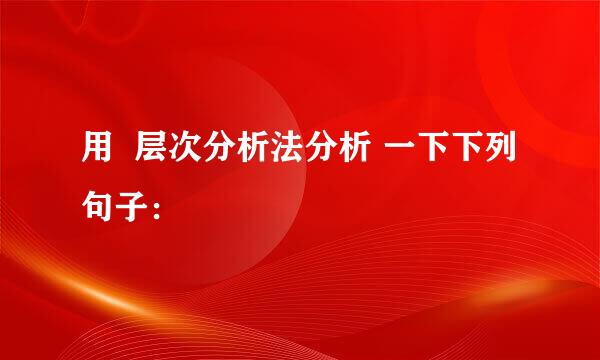 用  层次分析法分析 一下下列句子：